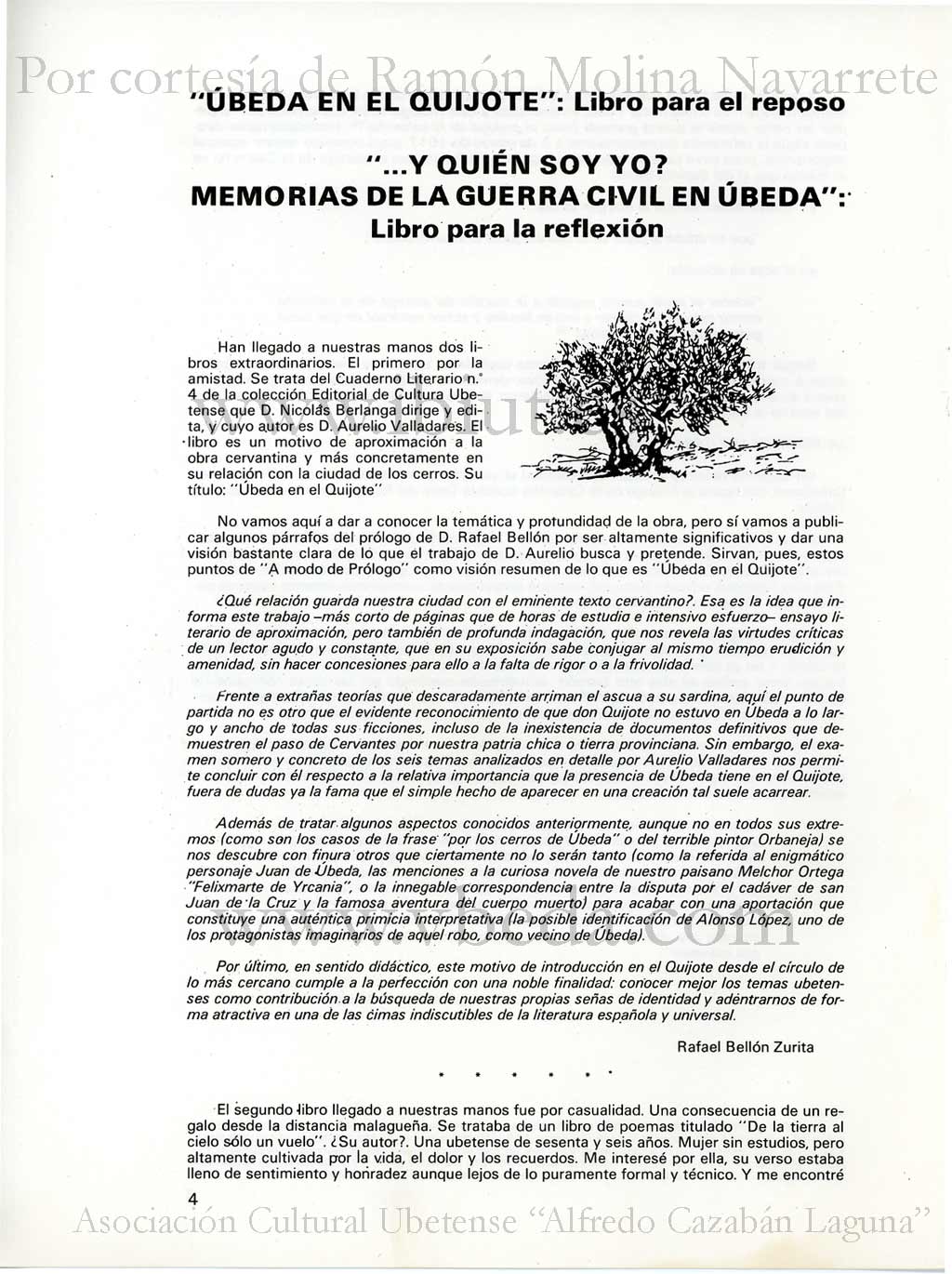 Por cortesía de Ramón Molina Navarrete

"ÚBEDA EN EL QUIJOTE": Libro para el reposo

"...Y QUIÉN SOY YO? MEMORIAS DE LA GUERRA CIVIL EN ÚBEDA": Libro para la reflexión

Han llegado a nuestras manos dos libros extraordinarios. El primero por la amistad. Se trata del Cuaderno Literario n.° 4 de la colección Editorial de Cultura Ubetense que D. Nicolás Berlanga dirige y edita, y cuyo autor es D. Aurelio Valladares. El libro es un motivo de aproximación a la obra cervantina y más concretamente en su relación con la ciudad de los cerros. Su título: "Úbeda en el Quijote"

No vamos aquí a dar a conocer la temática y profundidad de la obra, pero sí vamos a publicar algunos párrafos del prólogo de D. Rafael Bellón por ser altamente significativos y dar una visión bastante clara de lo que el trabajo de D. Aurelio busca y pretende. Sirvan, pues, estos puntos de "A modo de Prólogo" como visión resumen de lo que es "Úbeda en el Quijote".

¿Qué relación guarda nuestra ciudad con el eminente texto cervantino?. Esa es la idea que informa este trabajo –más corto de páginas que de horas de estudio e intensivo esfuerzo– ensayo literario de aproximación, pero también de profunda indagación, que nos revela las virtudes críticas de un lector agudo y constante, que en su exposición sabe conjugar al mismo tiempo erudición y amenidad, sin hacer concesiones para ello a la falta de rigor o a la frivolidad.

Frente a extrañas teorías que descaradamente arriman el ascua a su sardina, aquí el punto de partida no es otro que el evidente reconocimiento de que don Quijote no estuvo en Úbeda a lo largo y ancho de todas sus ficciones, incluso de la inexistencia de documentos definitivos que demuestren el paso de Cervantes por nuestra patria chica o tierra provinciana. Sin embargo, el examen somero y concreto de los seis temas analizados en detalle por Aurelio Valladares nos permite concluir con él respecto a la relativa importancia que la presencia de Úbeda tiene en el Quijote, fuera de dudas ya la fama que el simple hecho de aparecer en una creación tal suele acarrear.

Además de tratar algunos aspectos conocidos anteriormente, aunque no en todos sus extremos (como son los casos de la frase "por los cerros de Úbeda" o del terrible pintor Orbaneja) se nos descubre con finura otros que ciertamente no lo serán tanto (como la referida al enigmático personaje Juan de Úbeda, las menciones a la curiosa novela de nuestro paisano Melchor Ortega "Felixmarte de Yrcania", o la innegable correspondencia entre la disputa por el cadáver de san Juan de la Cruz y la famosa aventura del cuerpo muerto) para acabar con una aportación que constituye una auténtica primicia interpretativa (la posible identificación de Alonso López, uno de los protagonistas imaginarios de aquel robo, como vecino de Úbeda).

Por último, en sentido didáctico, este motivo de introducción en el Quijote desde el círculo de lo más cercano cumple a la perfección con una noble finalidad: conocer mejor los temas ubetenses como contribución a la búsqueda de nuestras propias señas de identidad y adentrarnos de forma atractiva en una de las cimas indiscutibles de la literatura española y universal.

Rafael Bellón Zurita

* * * * * *

El segundo libro llegado a nuestras manos fue por casualidad. Una consecuencia de un regalo desde la distancia malagueña. Se trataba de un libro de poemas titulado "De la tierra al cielo sólo un vuelo". ¿Su autor?. Una ubetense de sesenta y seis años. Mujer sin estudios, pero altamente cultivada por la vida, el dolor y los recuerdos. Me interesé por ella, su verso estaba lleno de sentimiento y honradez aunque lejos de lo puramente formal y técnico. Y me encontré

4

Asociación Cultural Ubetense "Alfredo Cazabán Laguna"